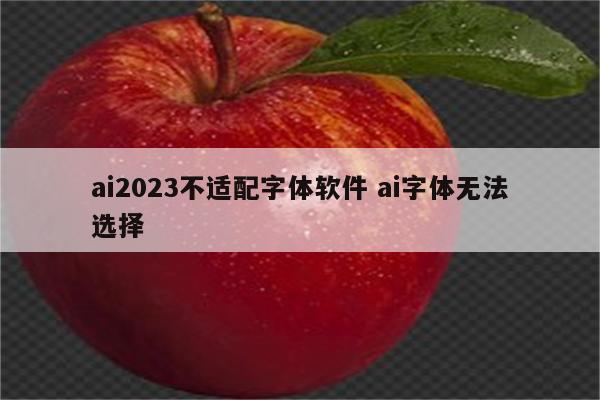 ai2023不适配字体软件 ai字体无法选择